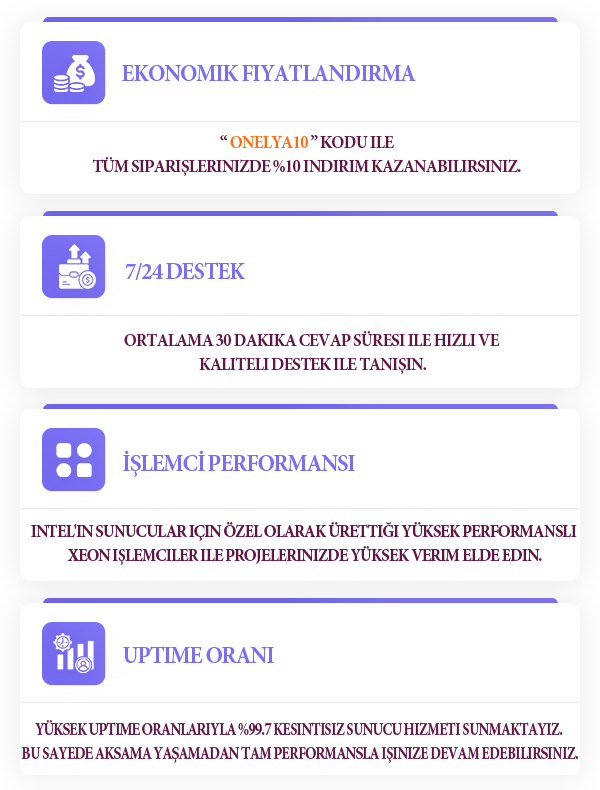 EKONOMIK FIYATLANDIRMA

" ONELYA10 " KODU ILE
TÜM SIPARIŞLERINIZDE %10 INDIRIM KAZANABILIRSINIZ.

7/24 DESTEK

ORTALAMA 30 DAKIKA CEVAP SÜRESI ILE HIZLI VE KALITELI DESTEK ILE TANIŞIN.

İŞLEMCİ PERFORMANSI

INTEL'IN SUNUCULAR IÇIN ÖZEL OLARAK ÜRETTIĞI YÜKSEK PERFORMANSLI XEON IŞLEMCILER ILE PROJELERINIZDE YÜKSEK VERIM ELDE EDIN.

UPTIME ORANI

YÜKSEK UPTIME ORANLARIYLA %99.7 KESINTISIZ SUNUCU HIZMETI SUNMAKTAYIZ. BU SAYEDE AKSAMA YAŞAMADAN TAM PERFORMANSLA IŞINIZE DEVAM EDEBILIRSINIZ.